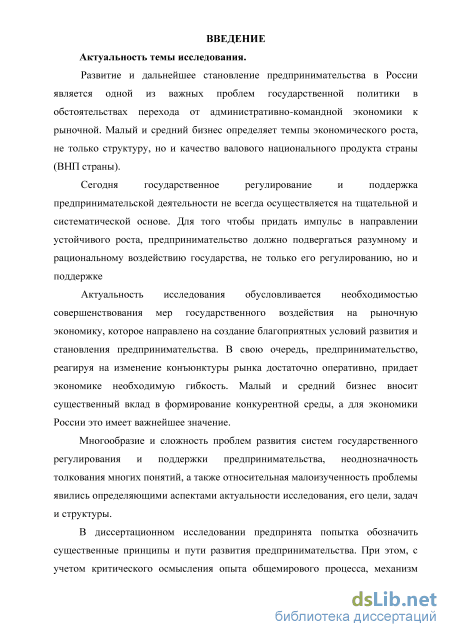 ВВЕДЕНИЕ

Актуальность темы исследования.

Развитие и дальнейшее становление предпринимательства в России является одной из важных проблем государственной политики в обстоятельствах перехода от административно-командной экономики к рыночной. Малый и средний бизнес определяет темпы экономического роста, не только структуру, но и качество валового национального продукта страны (ВНП страны).

Сегодня государственное регулирование и поддержка предпринимательской деятельности не всегда осуществляется на тщательной и систематической основе. Для того чтобы придать импульс в направлении устойчивого роста, предпринимательство должно подвергаться разумному и рациональному воздействию государства, не только его регулированию, но и поддержке

Актуальность исследования обусловливается необходимостью совершенствования мер государственного воздействия на рыночную экономику, которое направлено на создание благоприятных условий развития и становления предпринимательства. В свою очередь, предпринимательство, реагируя на изменение конъюнктуры рынка достаточно оперативно, придает экономике необходимую гибкость. Малый и средний бизнес вносит существенный вклад в формирование конкурентной среды, а для экономики России это имеет важнейшее значение.

Многообразие и сложность проблем развития систем государственного регулирования и поддержки предпринимательства, неоднозначность толкования многих понятий, а также относительная малоизученность проблемы явились определяющими аспектами актуальности исследования, его цели, задач и структуры.

В диссертационном исследовании предпринята попытка обозначить существенные принципы и пути развития предпринимательства. При этом, с учетом критического осмысления опыта общемирового процесса, механизм

dsLib.net
библиотека диссертаций